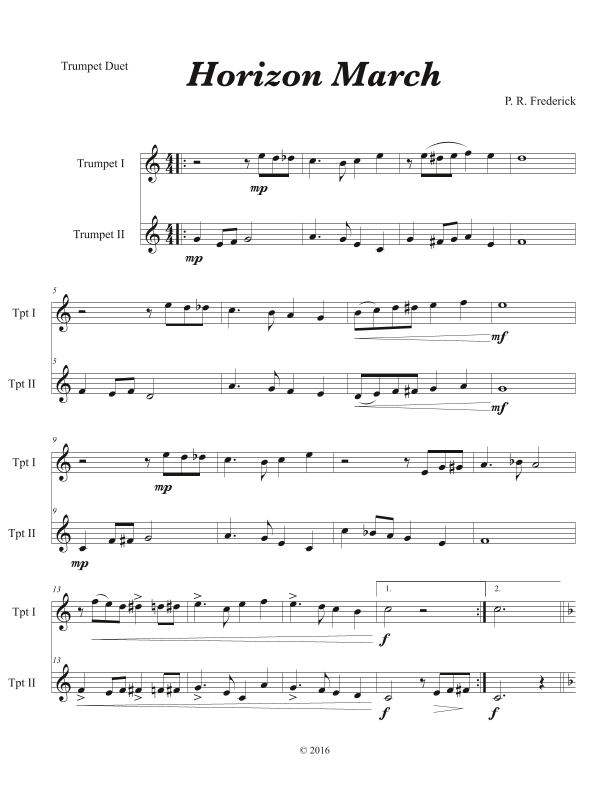 Trumpet Duet

Horizon March

P. R. Frederick

Trumpet I

mp

Trumpet II

mp

5

Tpt I

mf

5

Tpt II

mf

9

Tpt I

mp

9

Tpt II

mp

13

Tpt I

1.

2.

f

13

Tpt II

f

f

© 2016